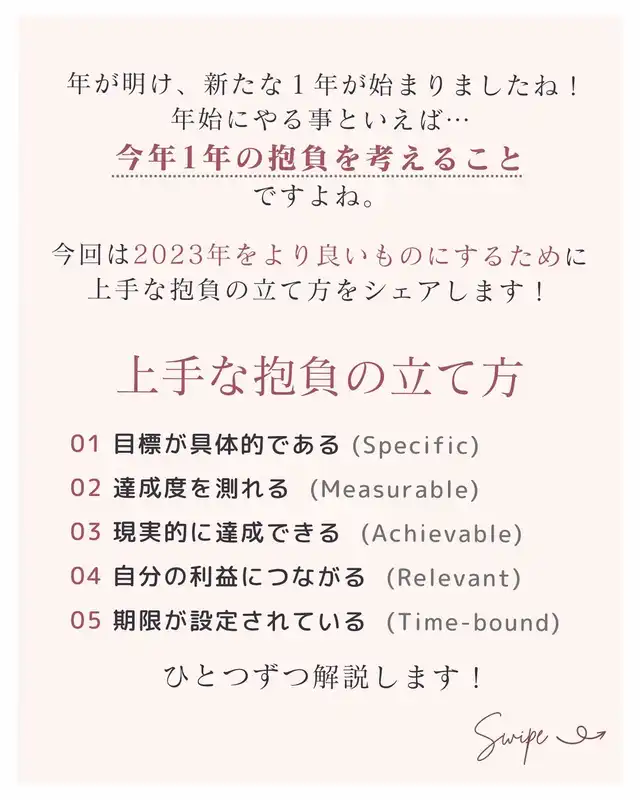 年が明け、新たな１年が始まりましたね！
年始にやる事といえば…
今年1年の抱負を考えること
ですよね。

今回は2023年をより良いものにするために
上手な抱負の立て方をシェアします！

上手な抱負の立て方

01 目標が具体的である (Specific)
02 達成度を測れる (Measurable)
03 現実的に達成できる (Achievable)
04 自分の利益につながる (Relevant)
05 期限が設定されている (Time-bound)

ひとつずつ解説します！

Swipe